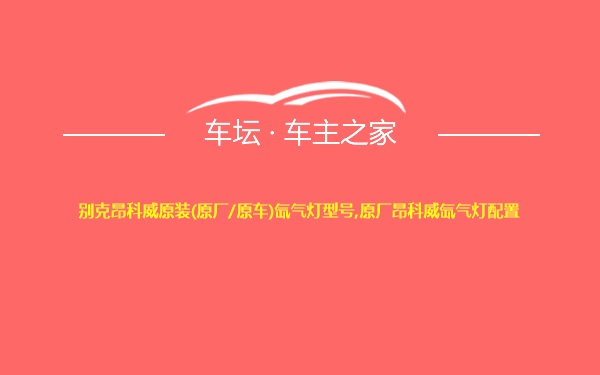 车坛 · 车主之家

别克昂科威原装(原厂/原车)氙气灯型号,原厂昂科威氙气灯配置